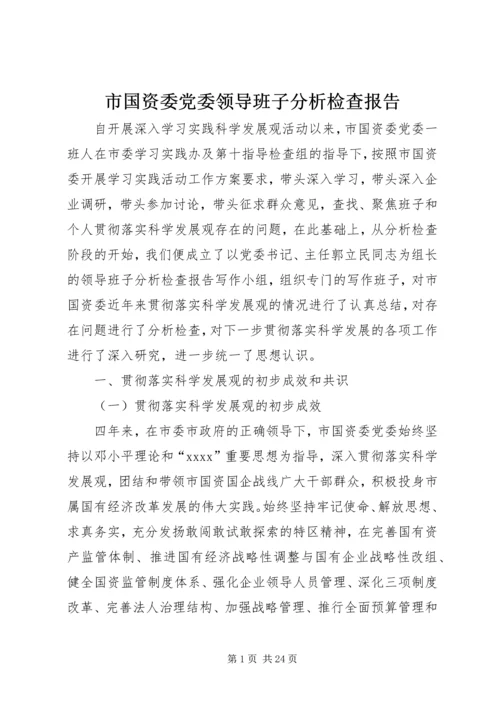 市国资委党委领导班子分析检查报告

自开展深入学习实践科学发展观活动以来，市国资委党委一班人在市委学习实践办及第十指导检查组的指导下，按照市国资委开展学习实践活动工作方案要求，带头深入学习，带头深入企业调研，带头参加讨论，带头征求群众意见，查找、聚焦班子和个人贯彻落实科学发展观存在的问题，在此基础上，从分析检查阶段的开始，我们便成立了以党委书记、主任郭立民同志为组长的领导班子分析检查报告写作小组，组织专门的写作班子，对市国资委近年来贯彻落实科学发展观的情况进行了认真总结，对存在问题进行了分析检查，对下一步贯彻落实科学发展的各项工作进行了深入研究，进一步统一了思想认识。

一、贯彻落实科学发展观的初步成效和共识

（一）贯彻落实科学发展观的初步成效

四年来，在市委市政府的正确领导下，市国资委党委始终坚持以邓小平理论和“xxxx”重要思想为指导，深入贯彻落实科学发展观，团结和带领市国资国企战线广大干部群众，积极投身市属国有经济改革发展的伟大实践。始终坚持牢记使命、解放思想、求真务实，充分发扬敢闯敢试敢探索的特区精神，在完善国有资产监管体制、推进国有经济战略性调整与国有企业战略性改组、健全国资监管制度体系、强化企业领导人员管理、深化三项制度改革、完善法人治理结构、加强战略管理、推行全面预算管理和

第 1 页 共 24 页